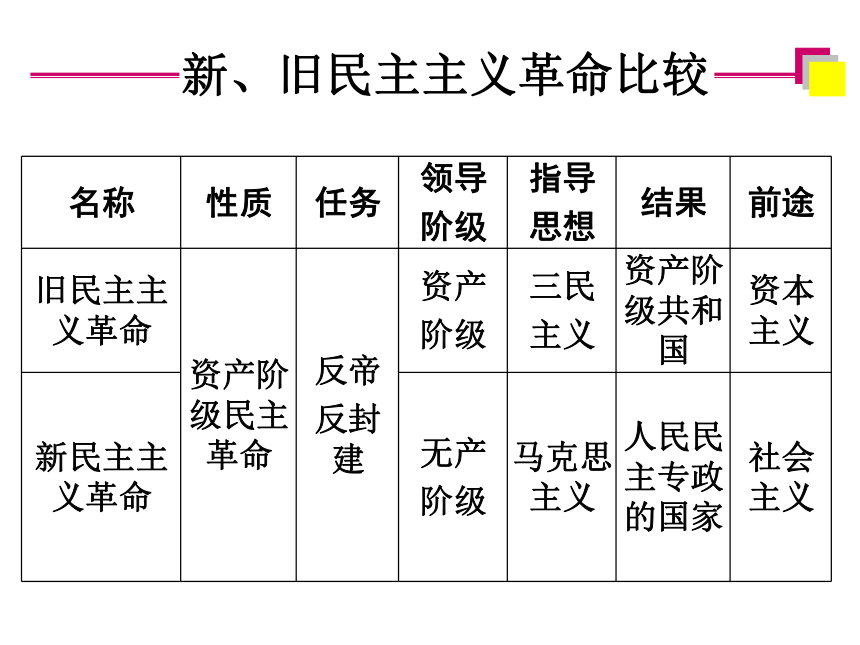 新、旧民主主义革命比较

| 名称 | 性质 | 任务 | 领导阶级 | 指导思想 | 结果 | 前途 |
|---|---|---|---|---|---|---|
| 旧民主主义革命 | 资产阶级民主革命 | 反帝反封建 | 资产阶级 | 三民主义 | 资产阶级共和国 | 资本主义 |
| 新民主主义革命 | 资产阶级民主革命 | 反帝反封建 | 无产阶级 | 马克思主义 | 人民民主专政的国家 | 社会主义 |